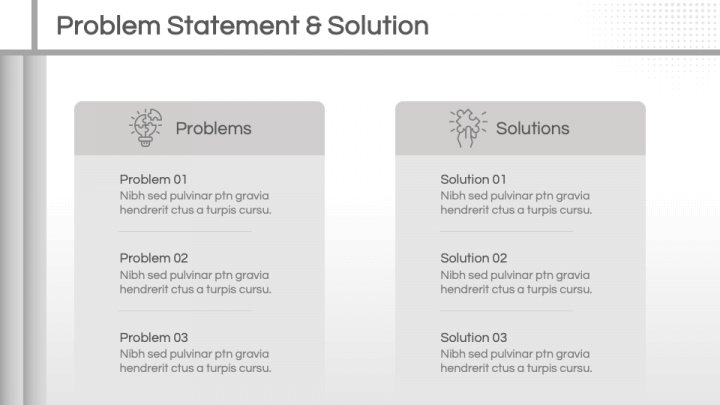 Problem Statement & Solution

Problems

Problem 01
Nibh sed pulvinar ptn gravia hendrerit ctus a turpis cursu.

Problem 02
Nibh sed pulvinar ptn gravia hendrerit ctus a turpis cursu.

Problem 03
Nibh sed pulvinar ptn gravia hendrerit ctus a turpis cursu.

Solutions

Solution 01
Nibh sed pulvinar ptn gravia hendrerit ctus a turpis cursu.

Solution 02
Nibh sed pulvinar ptn gravia hendrerit ctus a turpis cursu.

Solution 03
Nibh sed pulvinar ptn gravia hendrerit ctus a turpis cursu.